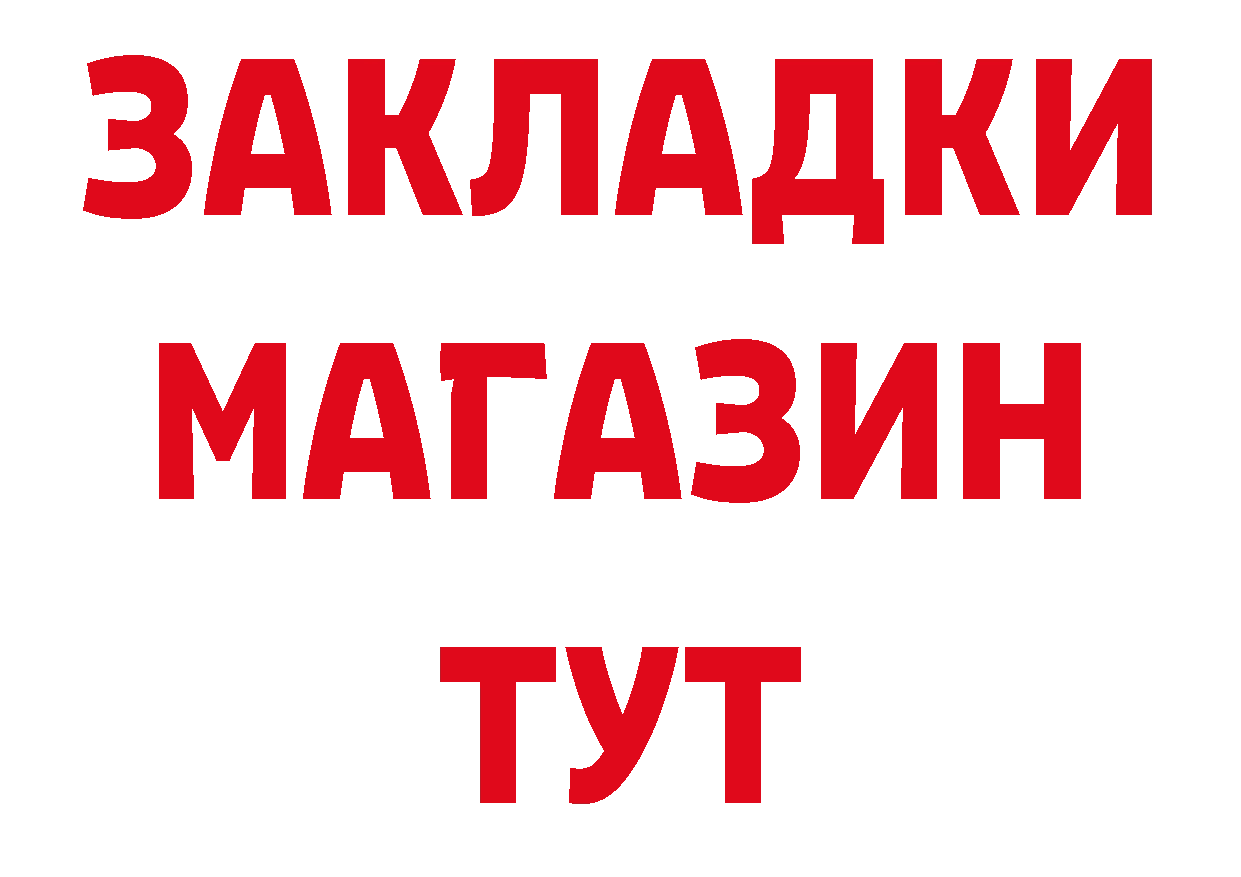 ЗАКЛАДКИ
МАГАЗИН
ТУТ